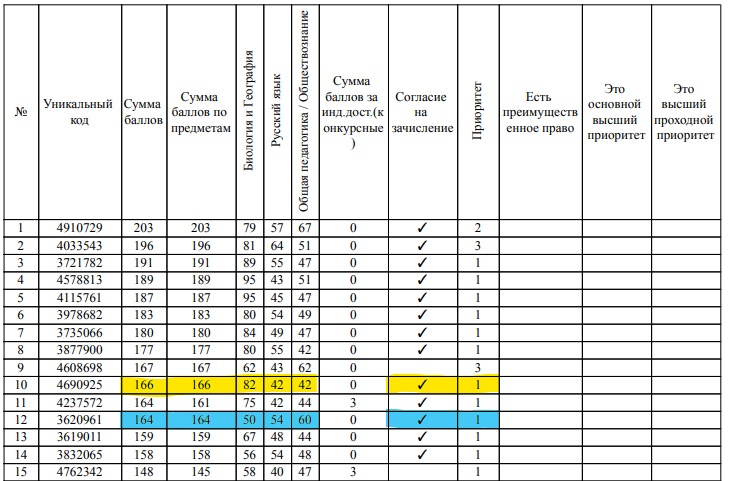 | № | Уникальный код | Сумма баллов | Сумма баллов по предметам | Биология и География | Русский язык | Общая педагогика / Обществознание | Сумма баллов за инд.дост.(конкурсные) | Согласие на зачисление | Приоритет | Есть преимущественное право | Это основной высший приоритет | Это высший проходной приоритет |
|---|---|---|---|---|---|---|---|---|---|---|---|---|
| 1 | 4910729 | 203 | 203 | 79 | 57 | 67 | 0 | ✓ | 2 | | | |
| 2 | 4033543 | 196 | 196 | 81 | 64 | 51 | 0 | ✓ | 3 | | | |
| 3 | 3721782 | 191 | 191 | 89 | 55 | 47 | 0 | ✓ | 1 | | | |
| 4 | 4578813 | 189 | 189 | 95 | 43 | 51 | 0 | ✓ | 1 | | | |
| 5 | 4115761 | 187 | 187 | 95 | 45 | 47 | 0 | ✓ | 1 | | | |
| 6 | 3978682 | 183 | 183 | 80 | 54 | 49 | 0 | ✓ | 1 | | | |
| 7 | 3735066 | 180 | 180 | 84 | 49 | 47 | 0 | ✓ | 1 | | | |
| 8 | 3877900 | 177 | 177 | 80 | 55 | 42 | 0 | ✓ | 1 | | | |
| 9 | 4608698 | 167 | 167 | 62 | 43 | 62 | 0 | | 3 | | | |
| 10 | 4690925 | 166 | 166 | 82 | 42 | 42 | 0 | ✓ | 1 | | | |
| 11 | 4237572 | 164 | 161 | 75 | 42 | 44 | 3 | ✓ | 1 | | | |
| 12 | 3620961 | 164 | 164 | 50 | 54 | 60 | 0 | ✓ | 1 | | | |
| 13 | 3619011 | 159 | 159 | 67 | 48 | 44 | 0 | ✓ | 1 | | | |
| 14 | 3832065 | 158 | 158 | 56 | 54 | 48 | 0 | ✓ | 1 | | | |
| 15 | 4762342 | 148 | 145 | 58 | 40 | 47 | 3 | | 1 | | | |